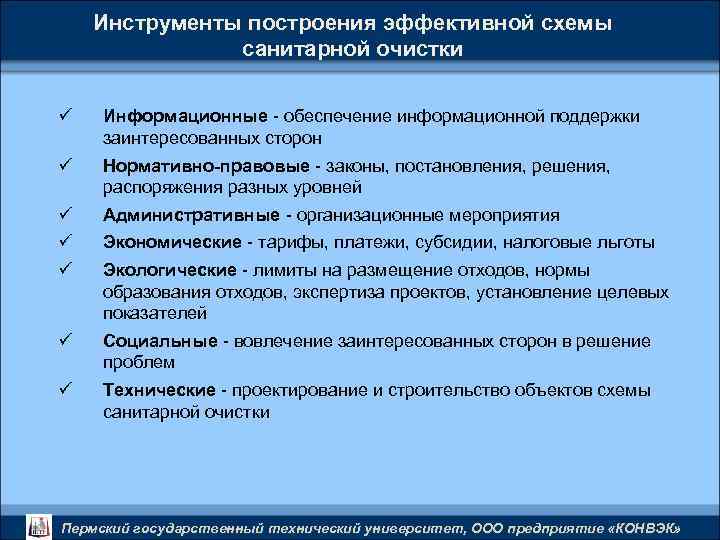 Инструменты построения эффективной схемы санитарной очистки

✓ Информационные - обеспечение информационной поддержки заинтересованных сторон

✓ Нормативно-правовые - законы, постановления, решения, распоряжения разных уровней

✓ Административные - организационные мероприятия

✓ Экономические - тарифы, платежи, субсидии, налоговые льготы

✓ Экологические - лимиты на размещение отходов, нормы образования отходов, экспертиза проектов, установление целевых показателей

✓ Социальные - вовлечение заинтересованных сторон в решение проблем

✓ Технические - проектирование и строительство объектов схемы санитарной очистки

Пермский государственный технический университет, ООО предприятие «КОНВЭК»